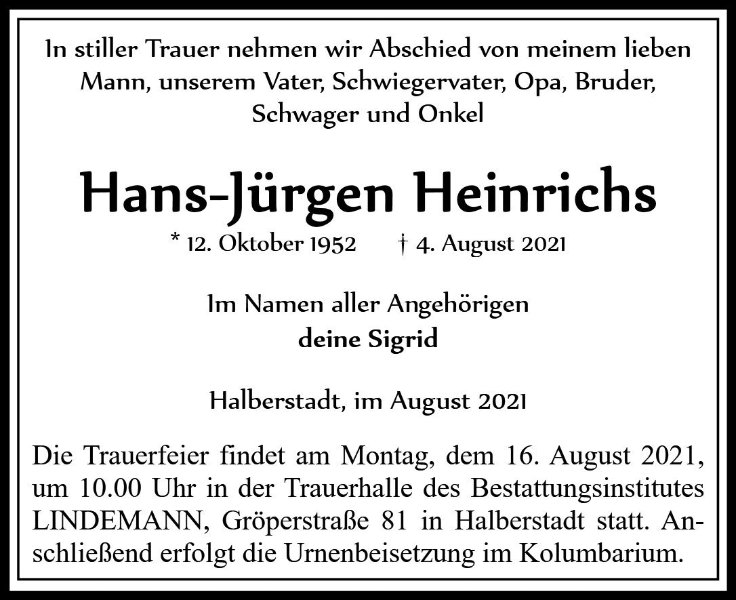 In stiller Trauer nehmen wir Abschied von meinem lieben Mann, unserem Vater, Schwiegervater, Opa, Bruder, Schwager und Onkel

Hans-Jürgen Heinrichs

* 12. Oktober 1952 † 4. August 2021

Im Namen aller Angehörigen
deine Sigrid

Halberstadt, im August 2021

Die Trauerfeier findet am Montag, dem 16. August 2021, um 10.00 Uhr in der Trauerhalle des Bestattungsinstitutes LINDEMANN, Gröperstraße 81 in Halberstadt statt. Anschließend erfolgt die Urnenbeisetzung im Kolumbarium.